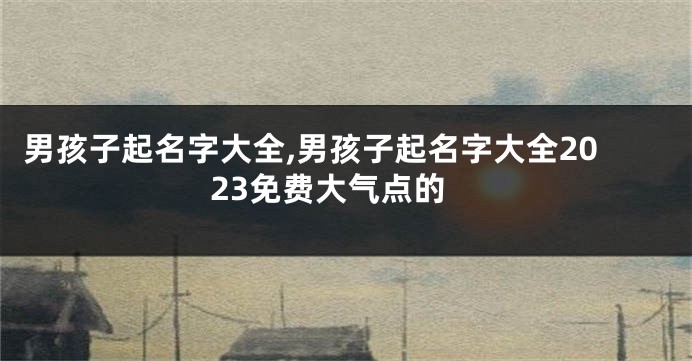 男孩子起名字大全,男孩子起名字大全2023免费大气点的